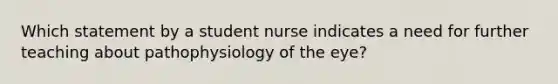 Which statement by a student nurse indicates a need for further teaching about pathophysiology of the eye?